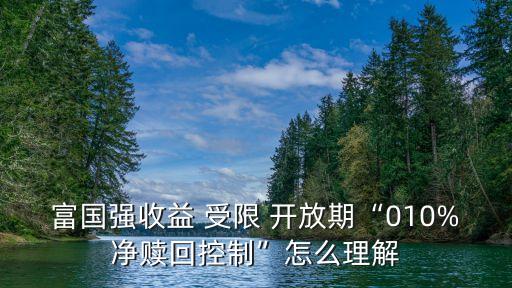 富国强收益 受限 开放期“010%净赎回控制”怎么理解